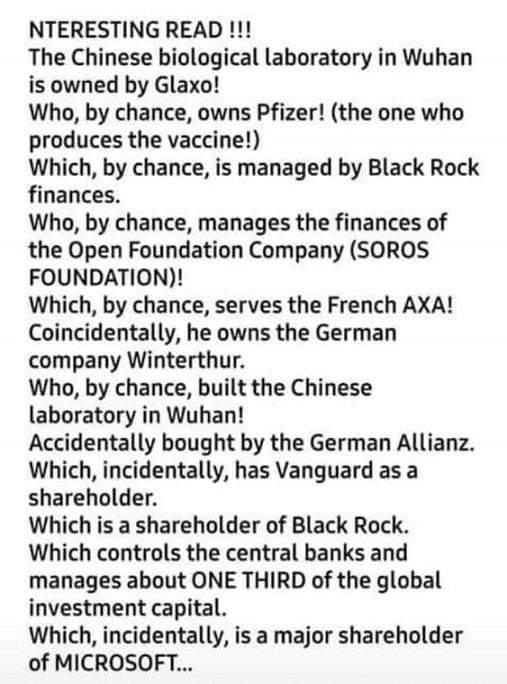 NTERESTING READ !!!
The Chinese biological laboratory in Wuhan is owned by Glaxo!
Who, by chance, owns Pfizer! (the one who produces the vaccine!)
Which, by chance, is managed by Black Rock finances.
Who, by chance, manages the finances of the Open Foundation Company (SOROS FOUNDATION)!
Which, by chance, serves the French AXA!
Coincidentally, he owns the German company Winterthur.
Who, by chance, built the Chinese laboratory in Wuhan!
Accidentally bought by the German Allianz.
Which, incidentally, has Vanguard as a shareholder.
Which is a shareholder of Black Rock.
Which controls the central banks and manages about ONE THIRD of the global investment capital.
Which, incidentally, is a major shareholder of MICROSOFT...